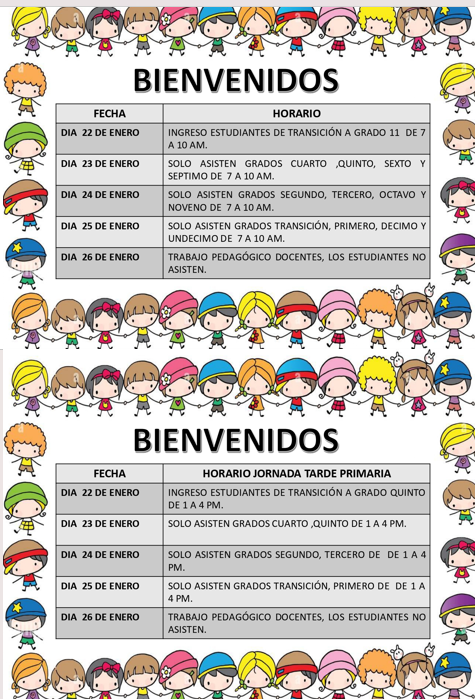 BIENVENIDOS

| FECHA | HORARIO |
|---|---|
| DIA 22 DE ENERO | INGRESO ESTUDIANTES DE TRANSICIÓN A GRADO 11 DE 7 A 10 AM. |
| DIA 23 DE ENERO | SOLO ASISTEN GRADOS CUARTO ,QUINTO, SEXTO Y SEPTIMO DE 7 A 10 AM. |
| DIA 24 DE ENERO | SOLO ASISTEN GRADOS SEGUNDO, TERCERO, OCTAVO Y NOVENO DE 7 A 10 AM. |
| DIA 25 DE ENERO | SOLO ASISTEN GRADOS TRANSICIÓN, PRIMERO, DECIMO Y UNDECIMO DE 7 A 10 AM. |
| DIA 26 DE ENERO | TRABAJO PEDAGÓGICO DOCENTES, LOS ESTUDIANTES NO ASISTEN. |

BIENVENIDOS

| FECHA | HORARIO JORNADA TARDE PRIMARIA |
|---|---|
| DIA 22 DE ENERO | INGRESO ESTUDIANTES DE TRANSICIÓN A GRADO QUINTO DE 1 A 4 PM. |
| DIA 23 DE ENERO | SOLO ASISTEN GRADOS CUARTO ,QUINTO DE 1 A 4 PM. |
| DIA 24 DE ENERO | SOLO ASISTEN GRADOS SEGUNDO, TERCERO DE DE 1 A 4 PM. |
| DIA 25 DE ENERO | SOLO ASISTEN GRADOS TRANSICIÓN, PRIMERO DE DE 1 A 4 PM. |
| DIA 26 DE ENERO | TRABAJO PEDAGÓGICO DOCENTES, LOS ESTUDIANTES NO ASISTEN. |